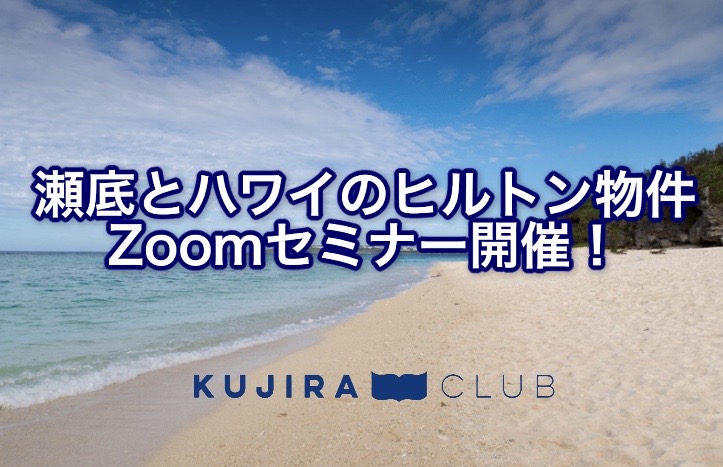 瀬底とハワイのヒルトン物件
Zoomセミナー開催！

KUJIRA CLUB